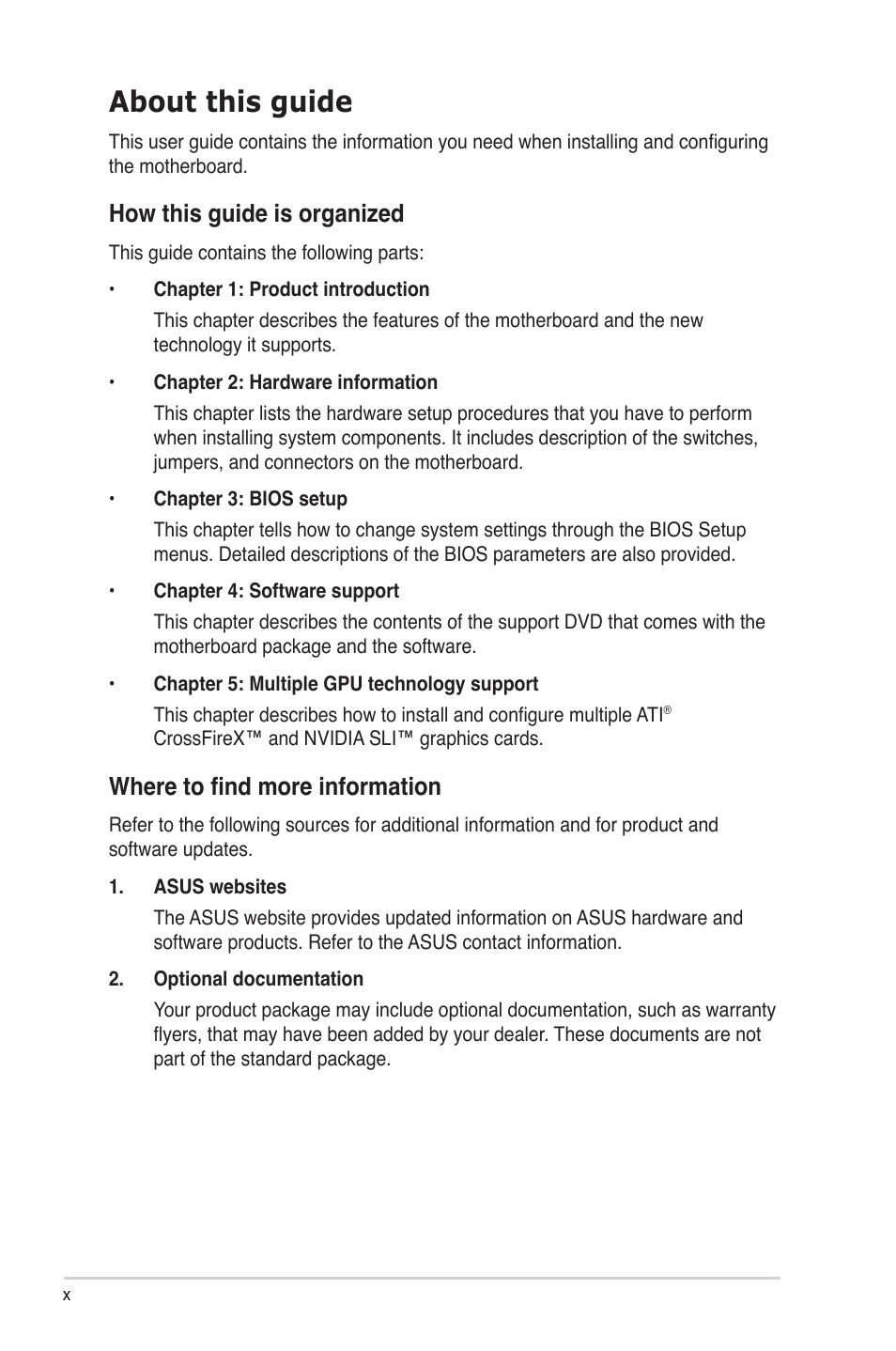 About this guide

This user guide contains the information you need when installing and configuring the motherboard.

How this guide is organized

This guide contains the following parts:

• Chapter 1: Product introduction

This chapter describes the features of the motherboard and the new technology it supports.

• Chapter 2: Hardware information

This chapter lists the hardware setup procedures that you have to perform when installing system components. It includes description of the switches, jumpers, and connectors on the motherboard.

• Chapter 3: BIOS setup

This chapter tells how to change system settings through the BIOS Setup menus. Detailed descriptions of the BIOS parameters are also provided.

• Chapter 4: Software support

This chapter describes the contents of the support DVD that comes with the motherboard package and the software.

• Chapter 5: Multiple GPU technology support

This chapter describes how to install and configure multiple ATI® CrossFireX™ and NVIDIA SLI™ graphics cards.

Where to find more information

Refer to the following sources for additional information and for product and software updates.

1. ASUS websites

The ASUS website provides updated information on ASUS hardware and software products. Refer to the ASUS contact information.

2. Optional documentation

Your product package may include optional documentation, such as warranty flyers, that may have been added by your dealer. These documents are not part of the standard package.

x